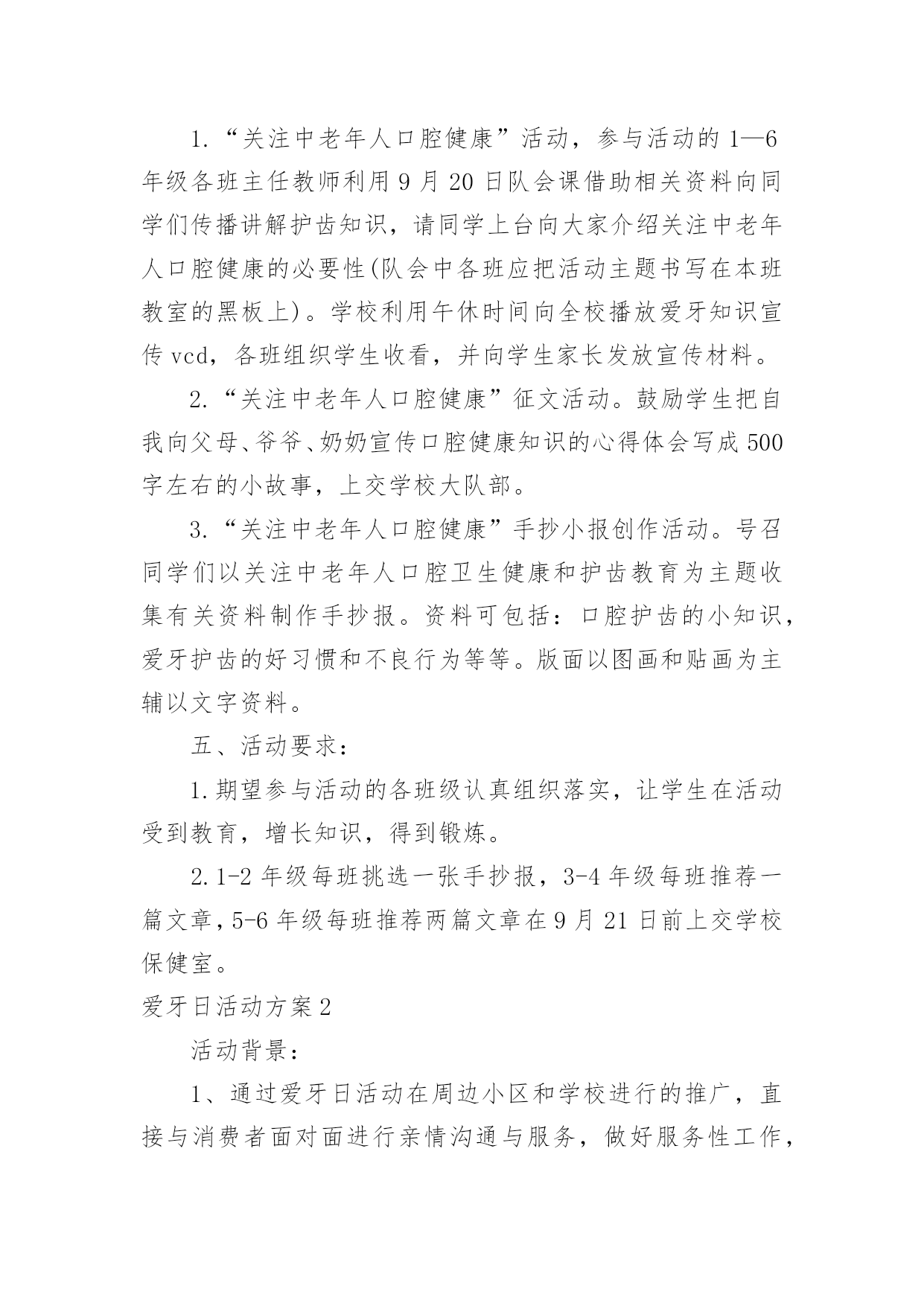 1.“关注中老年人口腔健康”活动，参与活动的1—6年级各班主任教师利用9月20日队会课借助相关资料向同学们传播讲解护齿知识，请同学上台向大家介绍关注中老年人口腔健康的必要性(队会中各班应把活动主题书写在本班教室的黑板上)。学校利用午休时间向全校播放爱牙知识宣传vcd，各班组织学生收看，并向学生家长发放宣传材料。

2.“关注中老年人口腔健康”征文活动。鼓励学生把自我向父母、爷爷、奶奶宣传口腔健康知识的心得体会写成500字左右的小故事，上交学校大队部。

3.“关注中老年人口腔健康”手抄小报创作活动。号召同学们以关注中老年人口腔卫生健康和护齿教育为主题收集有关资料制作手抄报。资料可包括：口腔护齿的小知识，爱牙护齿的好习惯和不良行为等等。版面以图画和贴画为主辅以文字资料。

五、活动要求：

1.期望参与活动的各班级认真组织落实，让学生在活动受到教育，增长知识，得到锻炼。

2.1-2年级每班挑选一张手抄报，3-4年级每班推荐一篇文章，5-6年级每班推荐两篇文章在9月21日前上交学校保健室。

爱牙日活动方案2

活动背景：

1、通过爱牙日活动在周边小区和学校进行的推广，直接与消费者面对面进行亲情沟通与服务，做好服务性工作，